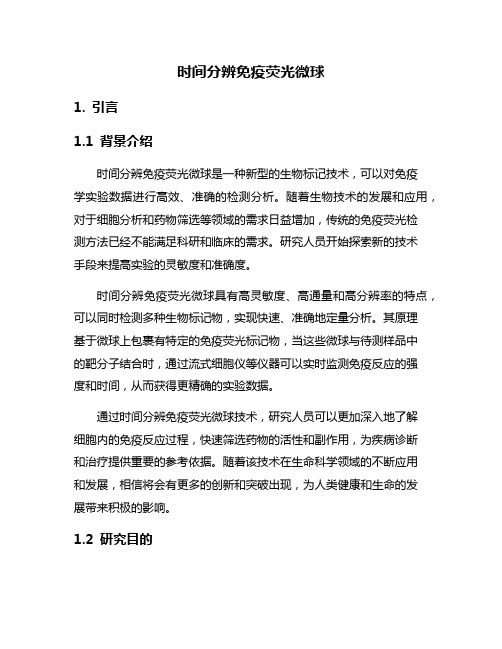 时间分辨免疫荧光微球

1. 引言

1.1 背景介绍

时间分辨免疫荧光微球是一种新型的生物标记技术，可以对免疫学实验数据进行高效、准确的检测分析。随着生物技术的发展和应用，对于细胞分析和药物筛选等领域的需求日益增加，传统的免疫荧光检测方法已经不能满足科研和临床的需求。研究人员开始探索新的技术手段来提高实验的灵敏度和准确度。

时间分辨免疫荧光微球具有高灵敏度、高通量和高分辨率的特点，可以同时检测多种生物标记物，实现快速、准确地定量分析。其原理基于微球上包裹有特定的免疫荧光标记物，当这些微球与待测样品中的靶分子结合时，通过流式细胞仪等仪器可以实时监测免疫反应的强度和时间，从而获得更精确的实验数据。

通过时间分辨免疫荧光微球技术，研究人员可以更加深入地了解细胞内的免疫反应过程，快速筛选药物的活性和副作用，为疾病诊断和治疗提供重要的参考依据。随着该技术在生命科学领域的不断应用和发展，相信将会有更多的创新和突破出现，为人类健康和生命的发展带来积极的影响。

1.2 研究目的